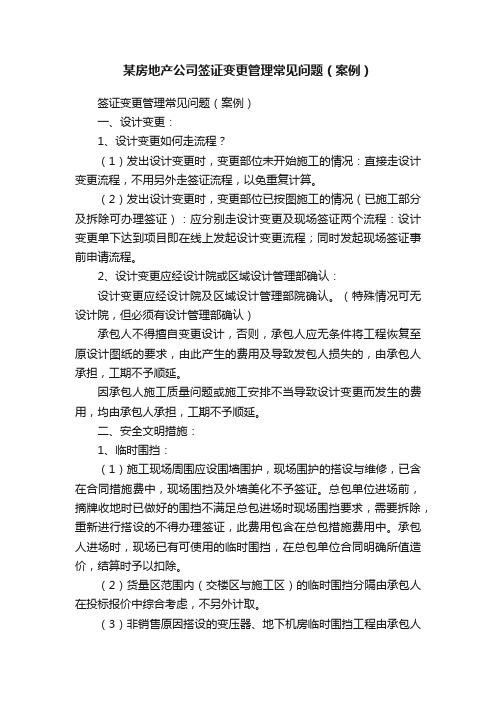 某房地产公司签证变更管理常见问题（案例）

签证变更管理常见问题（案例）

一、设计变更：

1、设计变更如何走流程？

（1）发出设计变更时，变更部位未开始施工的情况：直接走设计变更流程，不用另外走签证流程，以免重复计算。

（2）发出设计变更时，变更部位已按图施工的情况（已施工部分及拆除可办理签证）：应分别走设计变更及现场签证两个流程：设计变更单下达到项目即在线上发起设计变更流程；同时发起现场签证事前申请流程。

2、设计变更应经设计院或区域设计管理部确认：

设计变更应经设计院及区域设计管理部院确认。（特殊情况可无设计院，但必须有设计管理部确认）

承包人不得擅自变更设计，否则，承包人应无条件将工程恢复至原设计图纸的要求，由此产生的费用及导致发包人损失的，由承包人承担，工期不予顺延。

因承包人施工质量问题或施工安排不当导致设计变更而发生的费用，均由承包人承担，工期不予顺延。

二、安全文明措施：

1、临时围挡：

（1）施工现场周围应设围墙围护，现场围护的搭设与维修，已含在合同措施费中，现场围挡及外墙美化不予签证。总包单位进场前，摘牌收地时已做好的围挡不满足总包进场时现场围挡要求，需要拆除，重新进行搭设的不得办理签证，此费用包含在总包措施费用中。承包人进场时，现场已有可使用的临时围挡，在总包单位合同明确所值造价，结算时予以扣除。

（2）货量区范围内（交楼区与施工区）的临时围挡分隔由承包人在投标报价中综合考虑，不另外计取。

（3）非销售原因搭设的变压器、地下机房临时围挡工程由承包人